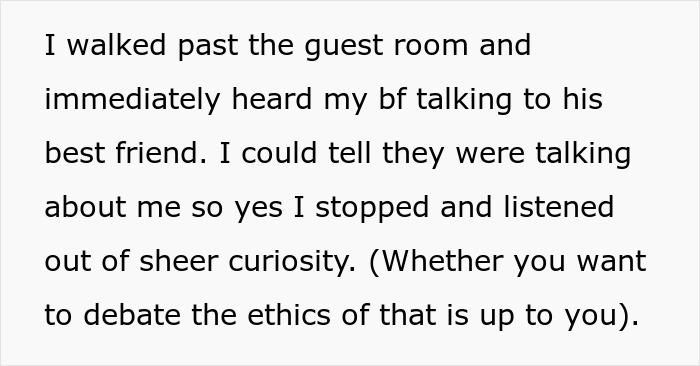 I walked past the guest room and immediately heard my bf talking to his best friend. I could tell they were talking about me so yes I stopped and listened out of sheer curiosity. (Whether you want to debate the ethics of that is up to you).